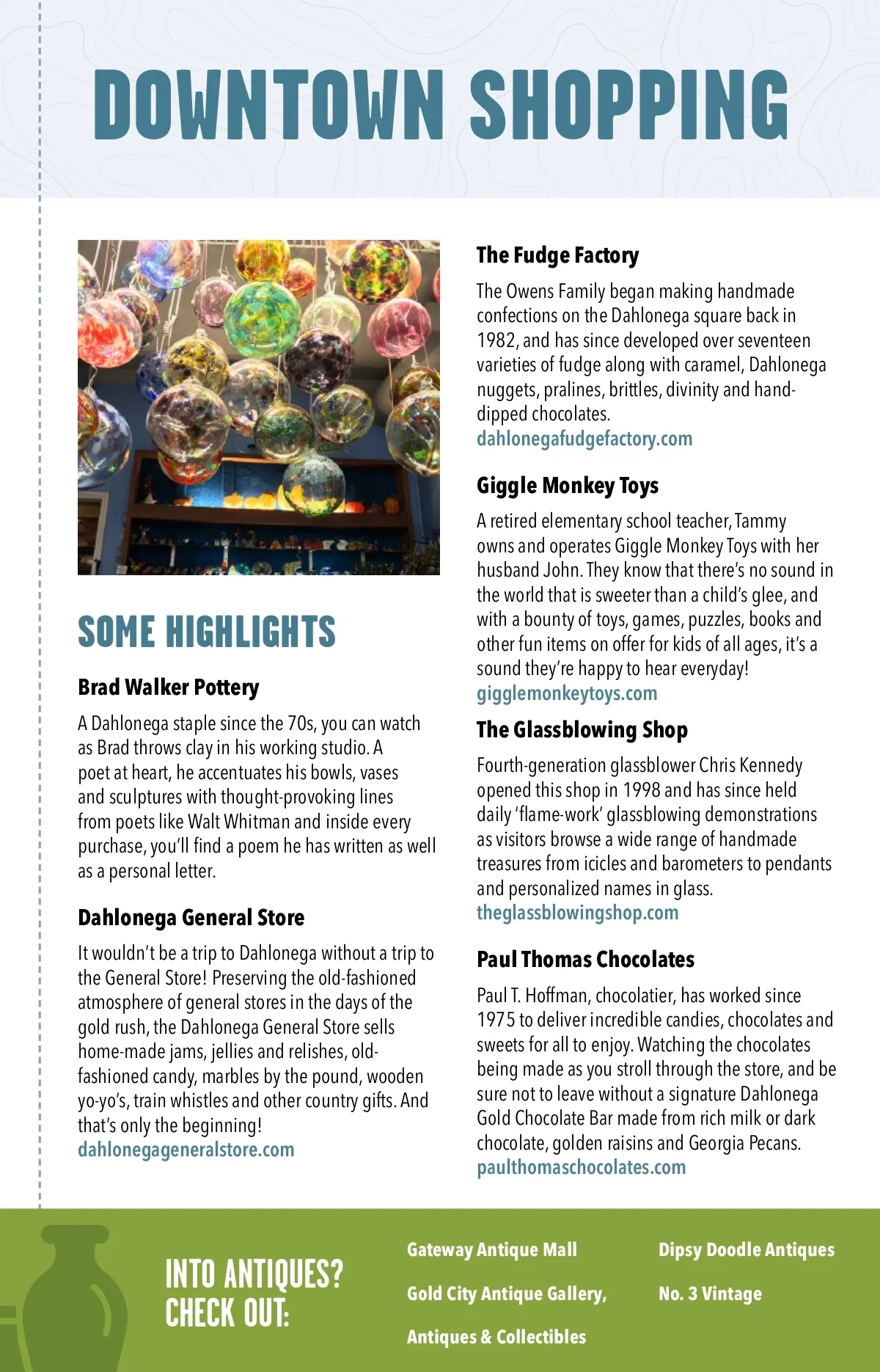 DOWNTOWN SHOPPING

SOME HIGHLIGHTS

Brad Walker Pottery

A Dahlonega staple since the 70s, you can watch as Brad throws clay in his working studio. A poet at heart, he accentuates his bowls, vases and sculptures with thought-provoking lines from poets like Walt Whitman and inside every purchase, you'll find a poem he has written as well as a personal letter.

Dahlonega General Store

It wouldn't be a trip to Dahlonega without a trip to the General Store! Preserving the old-fashioned atmosphere of general stores in the days of the gold rush, the Dahlonega General Store sells home-made jams, jellies and relishes, old-fashioned candy, marbles by the pound, wooden yo-yo's, train whistles and other country gifts. And that's only the beginning!
dahlonegageneralstore.com

The Fudge Factory

The Owens Family began making handmade confections on the Dahlonega square back in 1982, and has since developed over seventeen varieties of fudge along with caramel, Dahlonega nuggets, pralines, brittles, divinity and hand-dipped chocolates.
dahlonegafudgefactory.com

Giggle Monkey Toys

A retired elementary school teacher, Tammy owns and operates Giggle Monkey Toys with her husband John. They know that there's no sound in the world that is sweeter than a child's glee, and with a bounty of toys, games, puzzles, books and other fun items on offer for kids of all ages, it's a sound they're happy to hear everyday!
gigglemonkeytoys.com

The Glassblowing Shop

Fourth-generation glassblower Chris Kennedy opened this shop in 1998 and has since held daily 'flame-work' glassblowing demonstrations as visitors browse a wide range of handmade treasures from icicles and barometers to pendants and personalized names in glass.
theglassblowingshop.com

Paul Thomas Chocolates

Paul T. Hoffman, chocolatier, has worked since 1975 to deliver incredible candies, chocolates and sweets for all to enjoy. Watching the chocolates being made as you stroll through the store, and be sure not to leave without a signature Dahlonega Gold Chocolate Bar made from rich milk or dark chocolate, golden raisins and Georgia Pecans.
paulthomaschocolates.com

INTO ANTIQUES? CHECK OUT:

Gateway Antique Mall

Gold City Antique Gallery,

Antiques & Collectibles

Dipsy Doodle Antiques

No. 3 Vintage